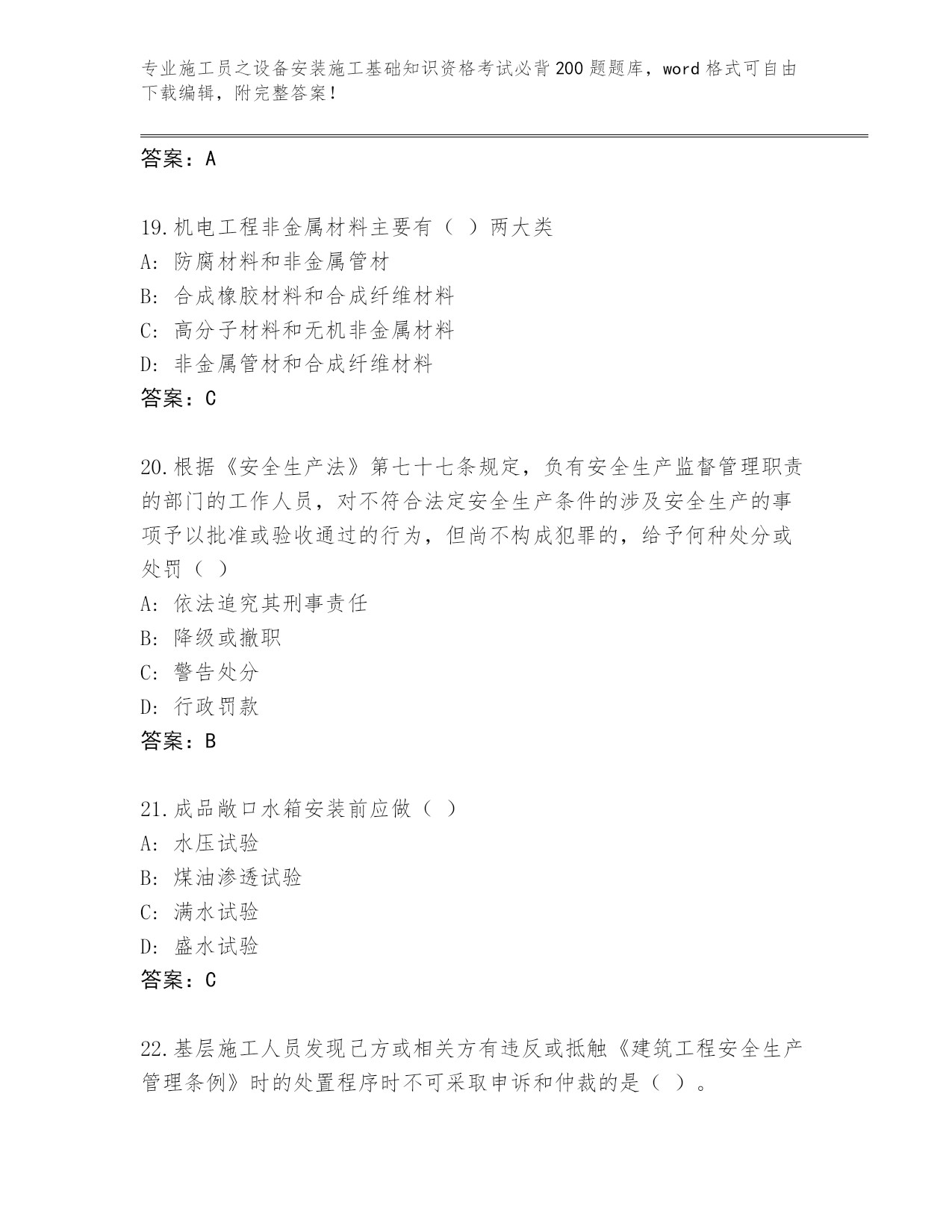 专业施工员之设备安装施工基础知识资格考试必背200题题库，word格式可自由下载编辑，附完整答案！

答案：A

19.机电工程非金属材料主要有（ ）两大类
A：防腐材料和非金属管材
B：合成橡胶材料和合成纤维材料
C：高分子材料和无机非金属材料
D：非金属管材和合成纤维材料
答案：C

20.根据《安全生产法》第七十七条规定，负有安全生产监督管理职责的部门的工作人员，对不符合法定安全生产条件的涉及安全生产的事项予以批准或验收通过的行为，但尚不构成犯罪的，给予何种处分或处罚（ ）
A：依法追究其刑事责任
B：降级或撤职
C：警告处分
D：行政罚款
答案：B

21.成品敞口水箱安装前应做（ ）
A：水压试验
B：煤油渗透试验
C：满水试验
D：盛水试验
答案：C

22.基层施工人员发现己方或相关方有违反或抵触《建筑工程安全生产管理条例》时的处置程序时不可采取申诉和仲裁的是（ ）。